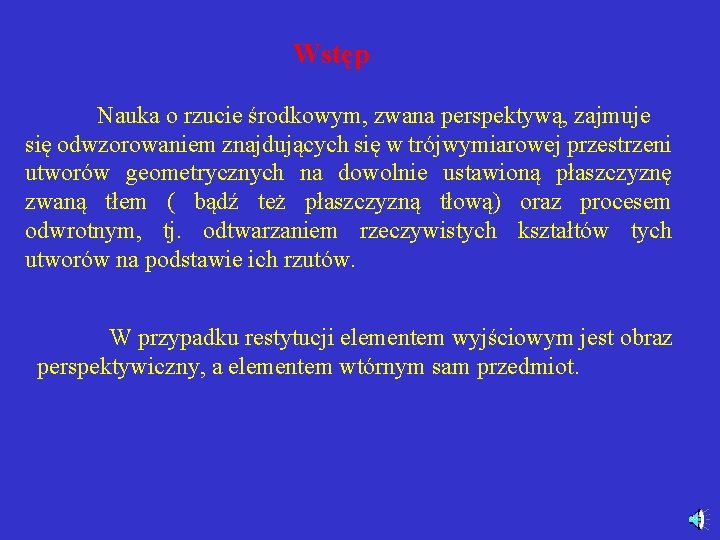 Wstęp

Nauka o rzucie środkowym, zwana perspektywą, zajmuje się odwzorowaniem znajdujących się w trójwymiarowej przestrzeni utworów geometrycznych na dowolnie ustawioną płaszczyznę zwaną tłem ( bądź też płaszczyzną tłową) oraz procesem odwrotnym, tj. odtwarzaniem rzeczywistych kształtów tych utworów na podstawie ich rzutów.

W przypadku restytucji elementem wyjściowym jest obraz perspektywiczny, a elementem wtórnym sam przedmiot.